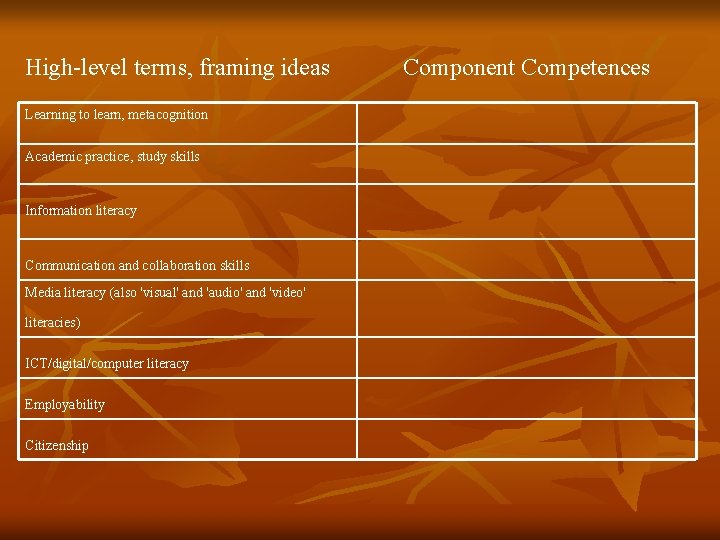 | High-level terms, framing ideas | Component Competences |
|---|---|
| Learning to learn, metacognition | |
| Academic practice, study skills | |
| Information literacy | |
| Communication and collaboration skills | |
| Media literacy (also 'visual' and 'audio' and 'video' literacies) | |
| ICT/digital/computer literacy | |
| Employability | |
| Citizenship | |